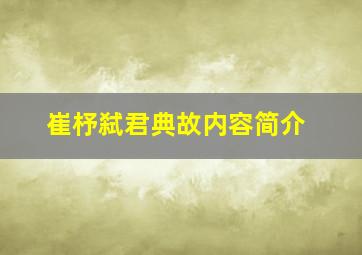 崔杼弑君典故内容简介